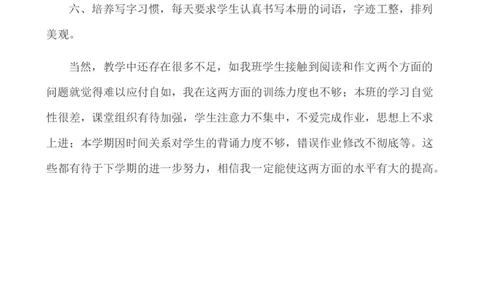 六、培养写字习惯，每天要求学生认真书写本册的词语，字迹工整，排列美观。

当然，教学中还存在很多不足，如我班学生接触到阅读和作文两个方面的问题就觉得难以应付自如，我在这两方面的训练力度也不够；本班的学习自觉性很差，课堂组织有待加强，学生注意力不集中，不爱完成作业，思想上不求上进；本学期因时间关系对学生的背诵力度不够，错误作业修改不彻底等。这些都有待于下学期的进一步努力，相信我一定能使这两方面的水平有大的提高。